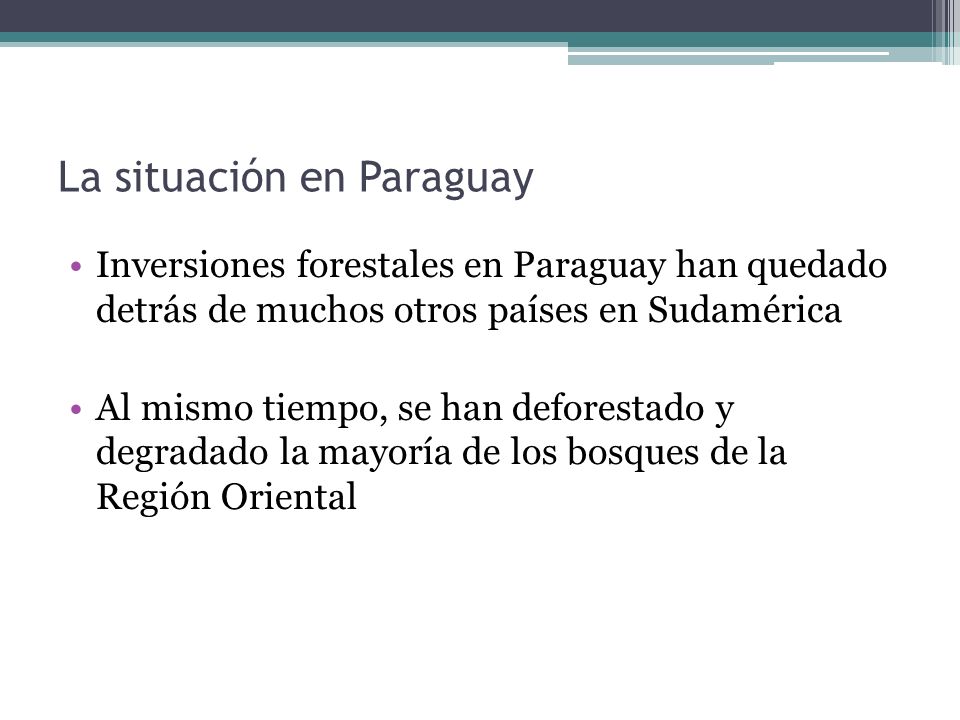 La situación en Paraguay

• Inversiones forestales en Paraguay han quedado detrás de muchos otros países en Sudamérica

• Al mismo tiempo, se han deforestado y degradado la mayoría de los bosques de la Región Oriental